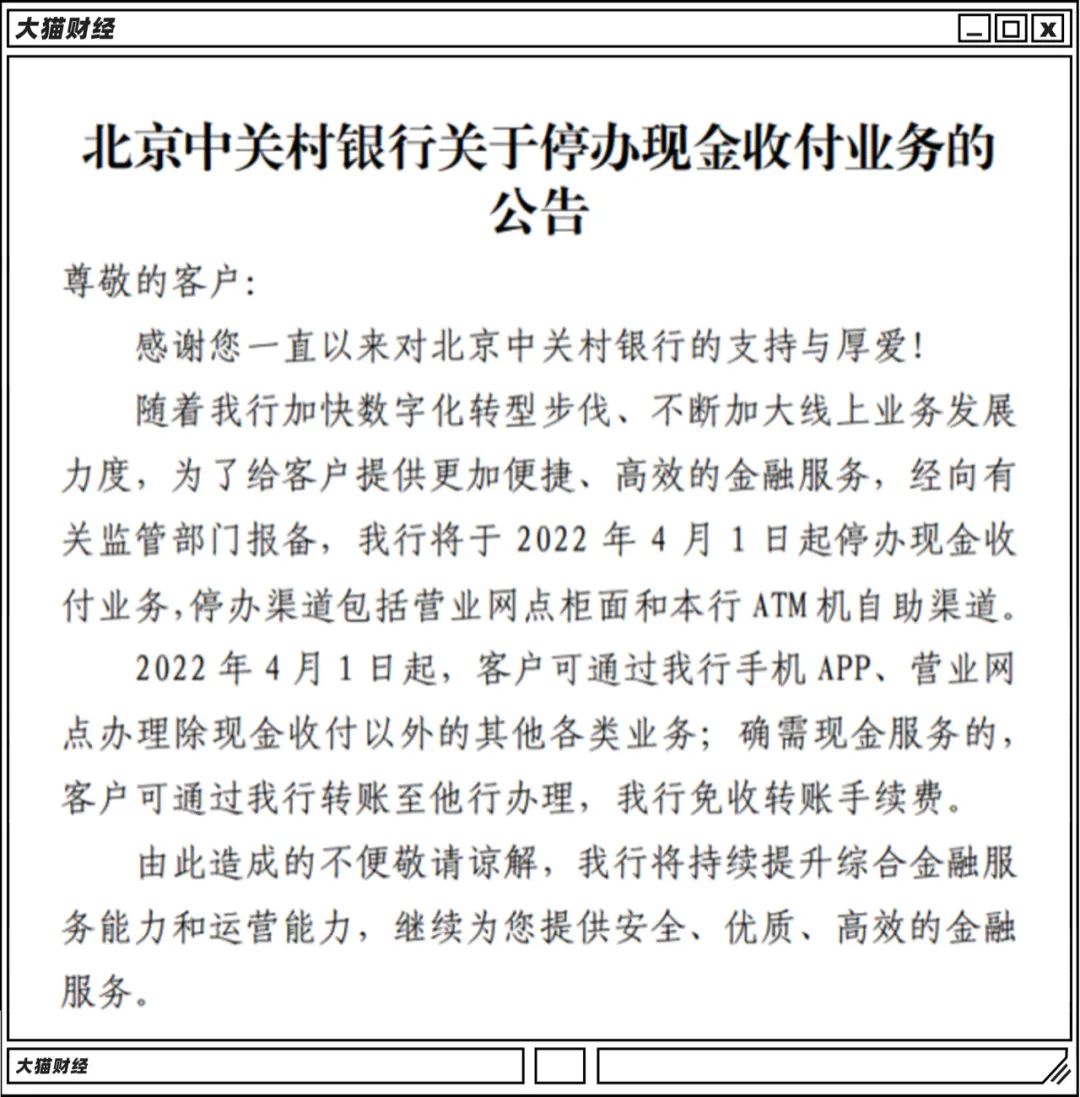 大猫财经

北京中关村银行关于停办现金收付业务的公告

尊敬的客户：

感谢您一直以来对北京中关村银行的支持与厚爱！

随着我行加快数字化转型步伐、不断加大线上业务发展力度，为了给客户提供更加便捷、高效的金融服务，经向有关监管部门报备，我行将于 2022 年 4 月 1 日起停办现金收付业务，停办渠道包括营业网点柜面和本行 ATM 机自助渠道。

2022 年 4 月 1 日起，客户可通过我行手机 APP、营业网点办理除现金收付以外的其他各类业务；确需现金服务的，客户可通过我行转账至他行办理，我行免收转账手续费。

由此造成的不便敬请谅解，我行将持续提升综合金融服务能力和运营能力，继续为您提供安全、优质、高效的金融服务。

大猫财经